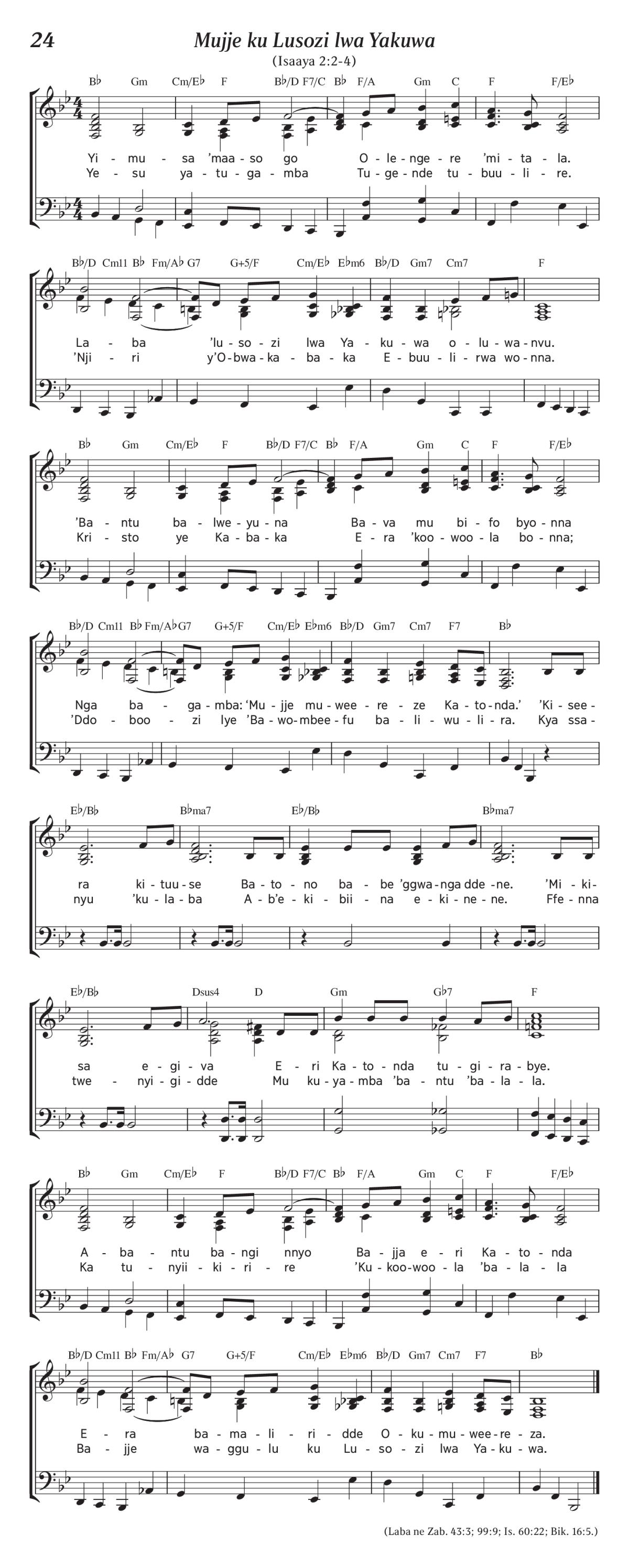 24

Mujje ku Lusozi lwa Yakuwa

(Isaaya 2:2-4)

B♭ Gm Cm/E♭ F B♭/D F7/C B♭ F/A Gm C F F/E♭

Yi - mu - sa 'maa - so go O - le - nge - re 'mi - ta - la.
Ye - su ya - tu - ga - mba Tu - ge - nde tu - buu - li - re.

B♭/D Cm11 B♭ Fm/A♭ G7 G+5/F Cm/E♭ E♭m6 B♭/D Gm7 Cm7 F

La - ba 'lu - so - zi lwa Ya - ku - wa o - lu - wa - nvu.
'Nji - ri y'O - bwa - ka - ba - ka E - buu - li - rwa wo - nna.

B♭ Gm Cm/E♭ F B♭/D F7/C B♭ F/A Gm C F F/E♭

'Ba - ntu ba - lwe - yu - na Ba - va mu bi - fo byo - nna
Kri - sto ye Ka - ba - ka E - ra 'koo - woo - la bo - nna;

B♭/D Cm11 B♭ Fm/A♭ G7 G+5/F Cm/E♭ E♭m6 B♭/D Gm7 Cm7 F7 B♭

Nga ba - ga - mba: 'Mu - jje mu - wee - re - ze Ka - to - nda.' 'Ki - see -
'Ddo - boo - zi lye 'Ba - wo - mbee - fu ba - li - wu - li - ra. Kya ssa -

E♭/B♭ B♭ma7 E♭/B♭ B♭ma7

ra ki - tuu - se Ba - to - no ba - be 'ggwa - nga dde - ne. 'Mi - ki -
nyu 'ku - la - ba A - b'e - ki - bii - na e - ki - ne - ne. Ffe - nna

E♭/B♭ Dsus4 D Gm G♭7 F

sa e - gi - va E - ri Ka - to - nda tu - gi - ra - bye.
twe - nyi - gi - dde Mu ku - ya - mba 'ba - ntu 'ba - la - la.

B♭ Gm Cm/E♭ F B♭/D F7/C B♭ F/A Gm C F F/E♭

A - ba - ntu ba - ngi nnyo Ba - jja e - ri Ka - to - nda
Ka tu - nyii - ki - ri - re 'Ku - koo - woo - la 'ba - la - la

B♭/D Cm11 B♭ Fm/A♭ G7 G+5/F Cm/E♭ E♭m6 B♭/D Gm7 Cm7 F7 B♭

E - ra ba - ma - li - ri - dde O - ku - mu - wee - re - za.
Ba - jje wa - ggu - lu ku Lu - so - zi lwa Ya - ku - wa.

(Laba ne Zab. 43:3; 99:9; Is. 60:22; Bik. 16:5.)